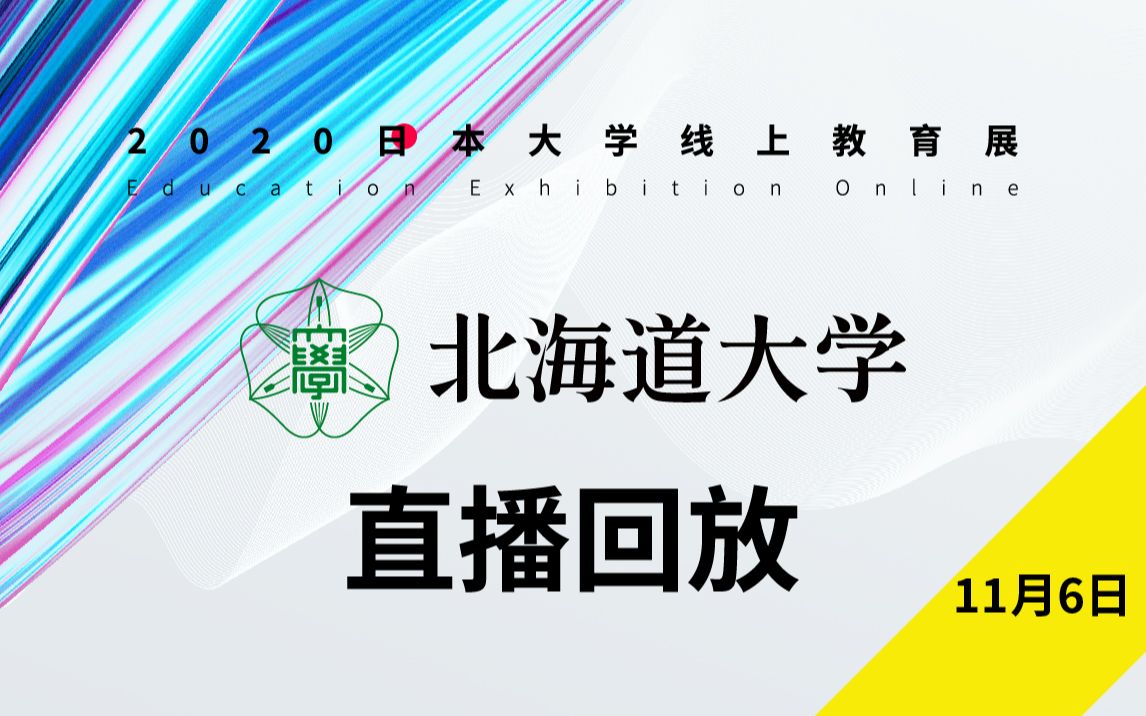 2020日本大学线上教育展
Education Exhibition Online

北海道大学

直播回放

11月6日